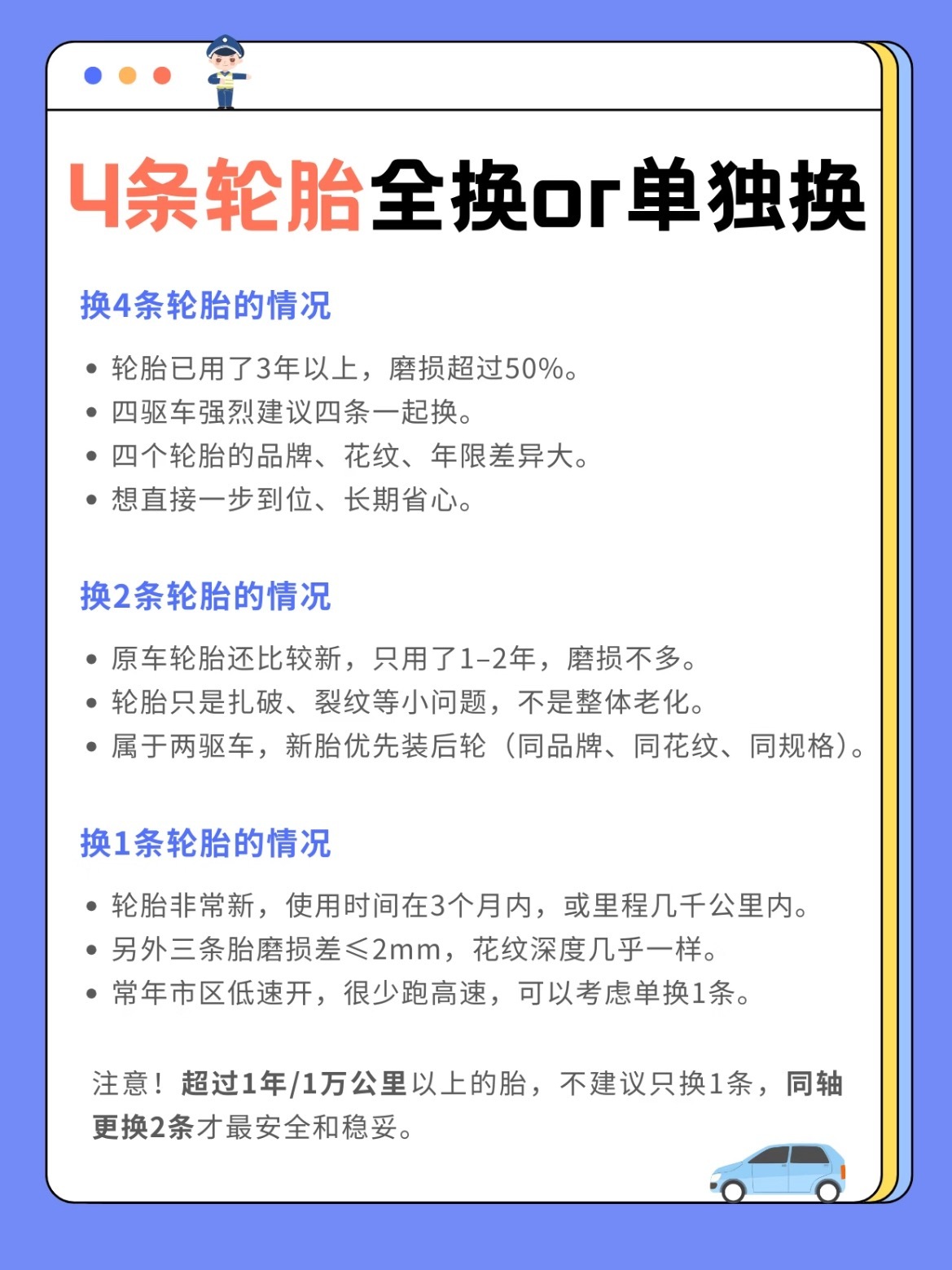 4条轮胎全换or单独换

换4条轮胎的情况

• 轮胎已用了3年以上，磨损超过50%。
• 四驱车强烈建议四条一起换。
• 四个轮胎的品牌、花纹、年限差异大。
• 想直接一步到位、长期省心。

换2条轮胎的情况

• 原车轮胎还比较新，只用了1-2年，磨损不多。
• 轮胎只是扎破、裂纹等小问题，不是整体老化。
• 属于两驱车，新胎优先装后轮（同品牌、同花纹、同规格）。

换1条轮胎的情况

• 轮胎非常新，使用时间在3个月内，或里程几千公里内。
• 另外三条胎磨损差≤2mm，花纹深度几乎一样。
• 常年市区低速开，很少跑高速，可以考虑单换1条。

注意！超过1年/1万公里以上的胎，不建议只换1条，同轴更换2条才最安全和稳妥。